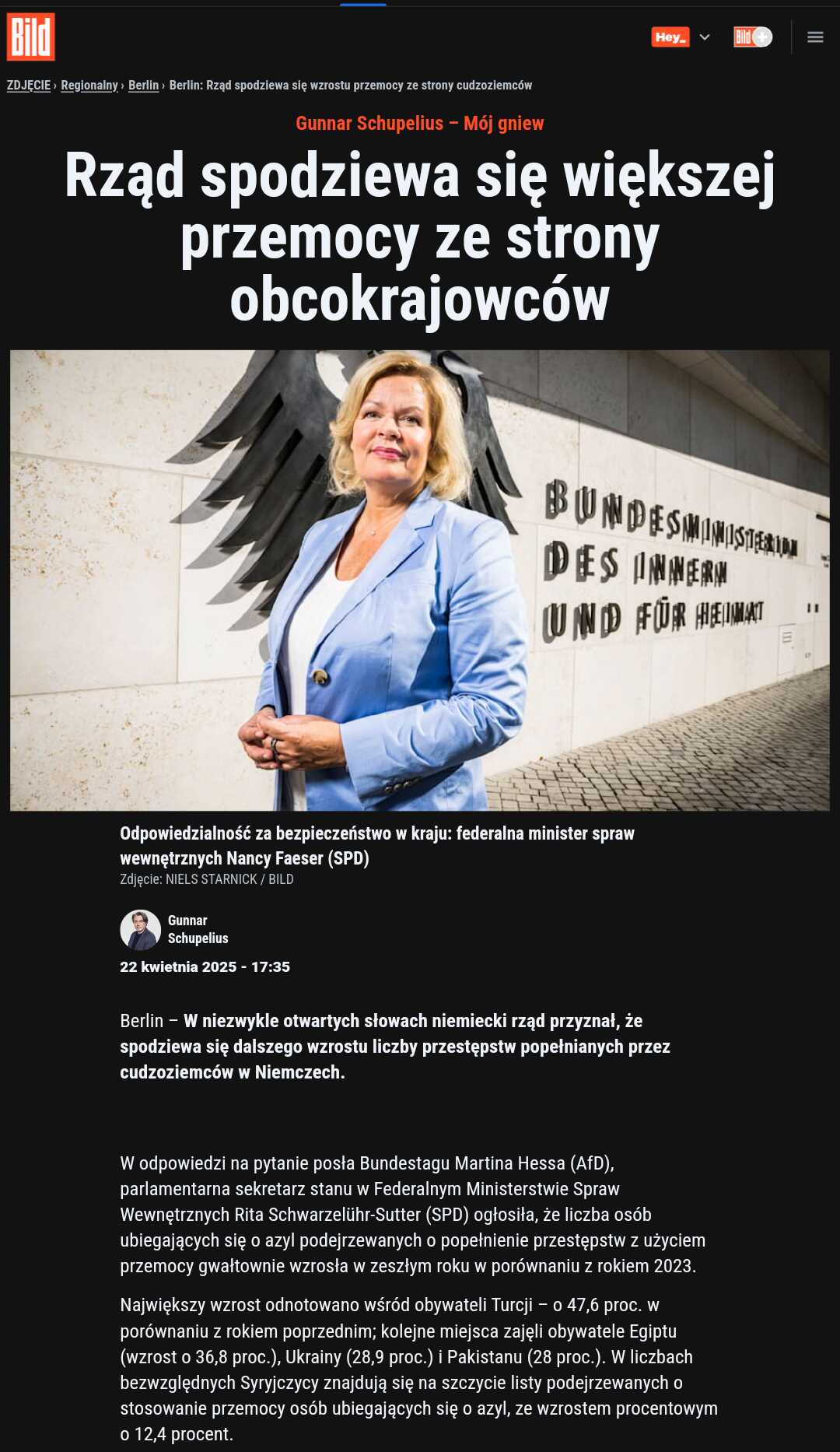 Bild

Hey_

Bild+

ZDJĘCIE › Regionalny › Berlin › Berlin: Rząd spodziewa się wzrostu przemocy ze strony cudzoziemców

Gunnar Schupelius – Mój gniew

Rząd spodziewa się większej przemocy ze strony obcokrajowców

BUNDESMINISTERIUM DES INNERN UND FÜR HEIMAT

Odpowiedzialność za bezpieczeństwo w kraju: federalna minister spraw wewnętrznych Nancy Faeser (SPD)

Zdjęcie: NIELS STARNICK / BILD

Gunnar Schupelius

22 kwietnia 2025 - 17:35

Berlin – W niezwykle otwartych słowach niemiecki rząd przyznał, że spodziewa się dalszego wzrostu liczby przestępstw popełnianych przez cudzoziemców w Niemczech.

W odpowiedzi na pytanie posła Bundestagu Martina Hessa (AfD), parlamentarna sekretarz stanu w Federalnym Ministerstwie Spraw Wewnętrznych Rita Schwarzelühr-Sutter (SPD) ogłosiła, że liczba osób ubiegających się o azyl podejrzewanych o popełnienie przestępstw z użyciem przemocy gwałtownie wzrosła w zeszłym roku w porównaniu z rokiem 2023.

Największy wzrost odnotowano wśród obywateli Turcji – o 47,6 proc. w porównaniu z rokiem poprzednim; kolejne miejsca zajęli obywatele Egiptu (wzrost o 36,8 proc.), Ukrainy (28,9 proc.) i Pakistanu (28 proc.). W liczbach bezwzględnych Syryjczycy znajdują się na szczycie listy podejrzewanych o stosowanie przemocy osób ubiegających się o azyl, ze wzrostem procentowym o 12,4 procent.